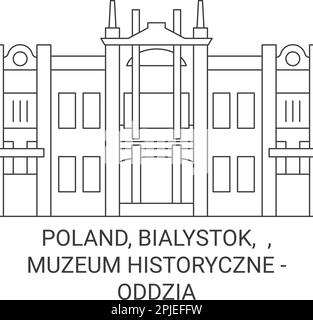 POLAND, BIALYSTOK, , MUZEUM HISTORYCZNE - ODDZIA

alamy - 2PJEFFW